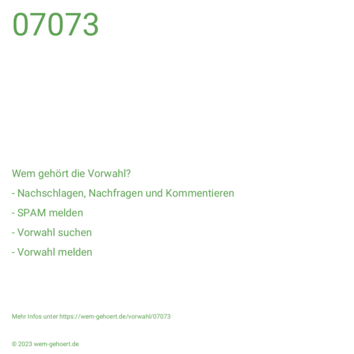 07073

Wem gehört die Vorwahl?

- Nachschlagen, Nachfragen und Kommentieren

- SPAM melden

- Vorwahl suchen

- Vorwahl melden

Mehr Infos unter https://wem-gehoert.de/vorwahl/07073

© 2023 wem-gehoert.de